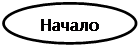 Начало